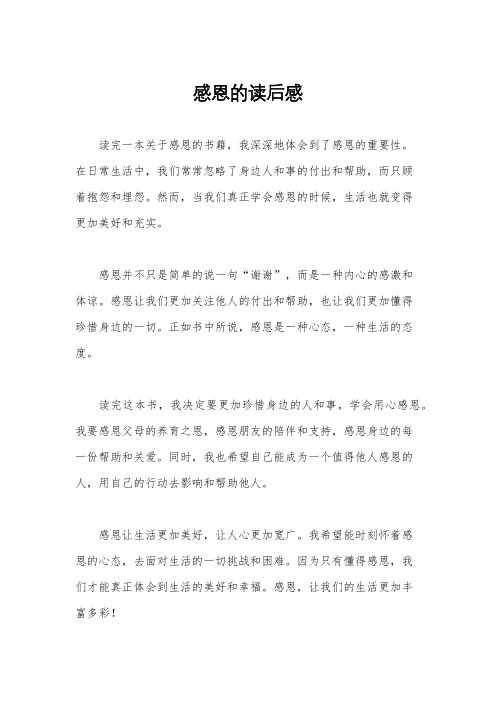 感恩的读后感

读完一本关于感恩的书籍，我深深地体会到了感恩的重要性。在日常生活中，我们常常忽略了身边人和事的付出和帮助，而只顾着抱怨和埋怨。然而，当我们真正学会感恩的时候，生活也就变得更加美好和充实。

感恩并不只是简单的说一句“谢谢”，而是一种内心的感激和体谅。感恩让我们更加关注他人的付出和帮助，也让我们更加懂得珍惜身边的一切。正如书中所说，感恩是一种心态，一种生活的态度。

读完这本书，我决定要更加珍惜身边的人和事，学会用心感恩。我要感恩父母的养育之恩，感恩朋友的陪伴和支持，感恩身边的每一份帮助和关爱。同时，我也希望自己能成为一个值得他人感恩的人，用自己的行动去影响和帮助他人。

感恩让生活更加美好，让人心更加宽广。我希望能时刻怀着感恩的心态，去面对生活的一切挑战和困难。因为只有懂得感恩，我们才能真正体会到生活的美好和幸福。感恩，让我们的生活更加丰富多彩！